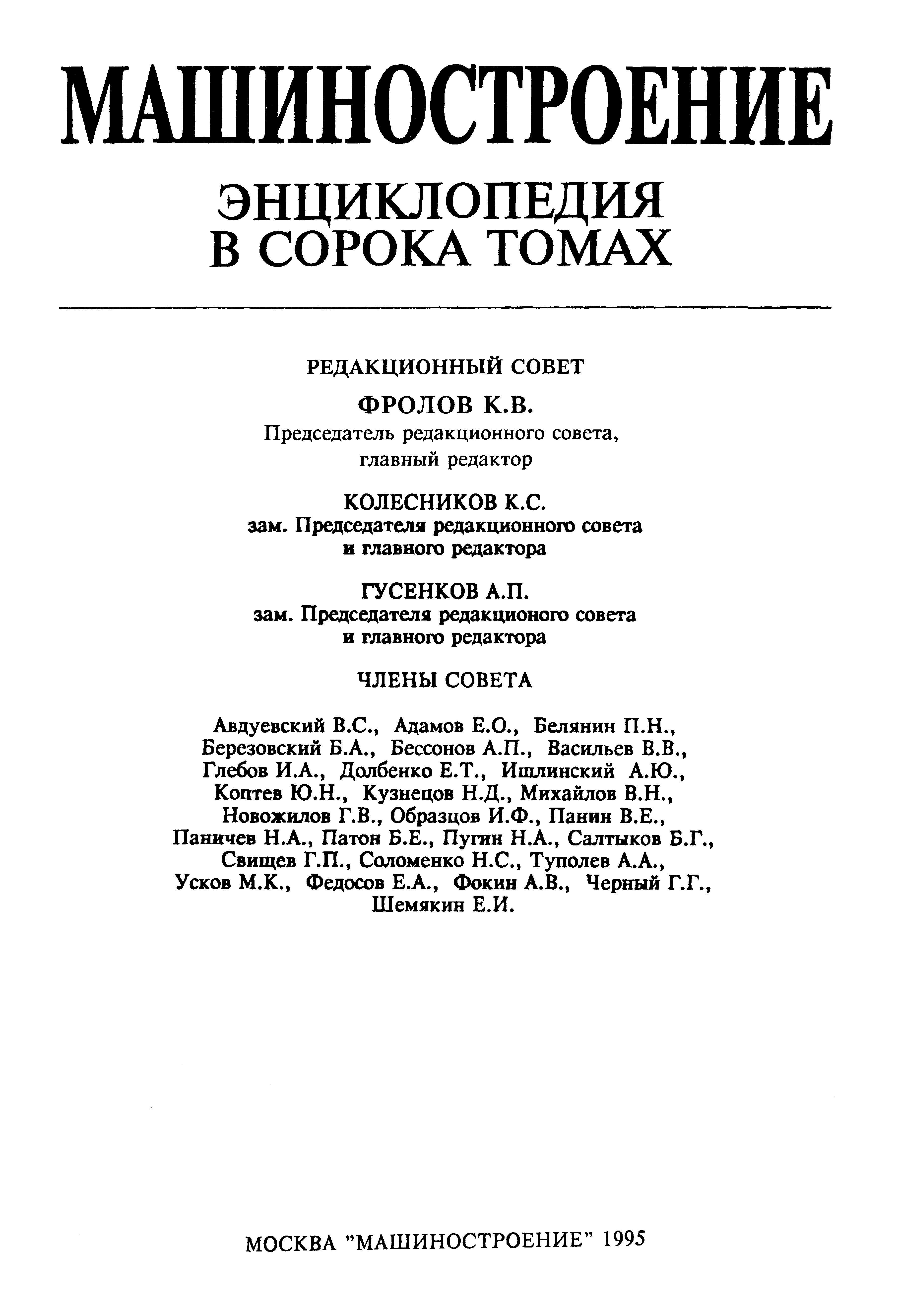 МАШИНОСТРОЕНИЕ

ЭНЦИКЛОПЕДИЯ
В СОРОКА ТОМАХ

РЕДАКЦИОННЫЙ СОВЕТ

ФРОЛОВ К.В.
Председатель редакционного совета, главный редактор

КОЛЕСНИКОВ К.С.
зам. Председателя редакционного совета и главного редактора

ГУСЕНКОВ А.П.
зам. Председателя редакционого совета и главного редактора

ЧЛЕНЫ СОВЕТА

Авдуевский В.С., Адамов Е.О., Белянин П.Н., Березовский Б.А., Бессонов А.П., Васильев В.В., Глебов И.А., Долбенко Е.Т., Ишлинский А.Ю., Коптев Ю.Н., Кузнецов Н.Д., Михайлов В.Н., Новожилов Г.В., Образцов И.Ф., Панин В.Е., Паничев Н.А., Патон Б.Е., Пугин Н.А., Салтыков Б.Г., Свищев Г.П., Соломенко Н.С., Туполев А.А., Усков М.К., Федосов Е.А., Фокин А.В., Черный Г.Г., Шемякин Е.И.

МОСКВА "МАШИНОСТРОЕНИЕ" 1995